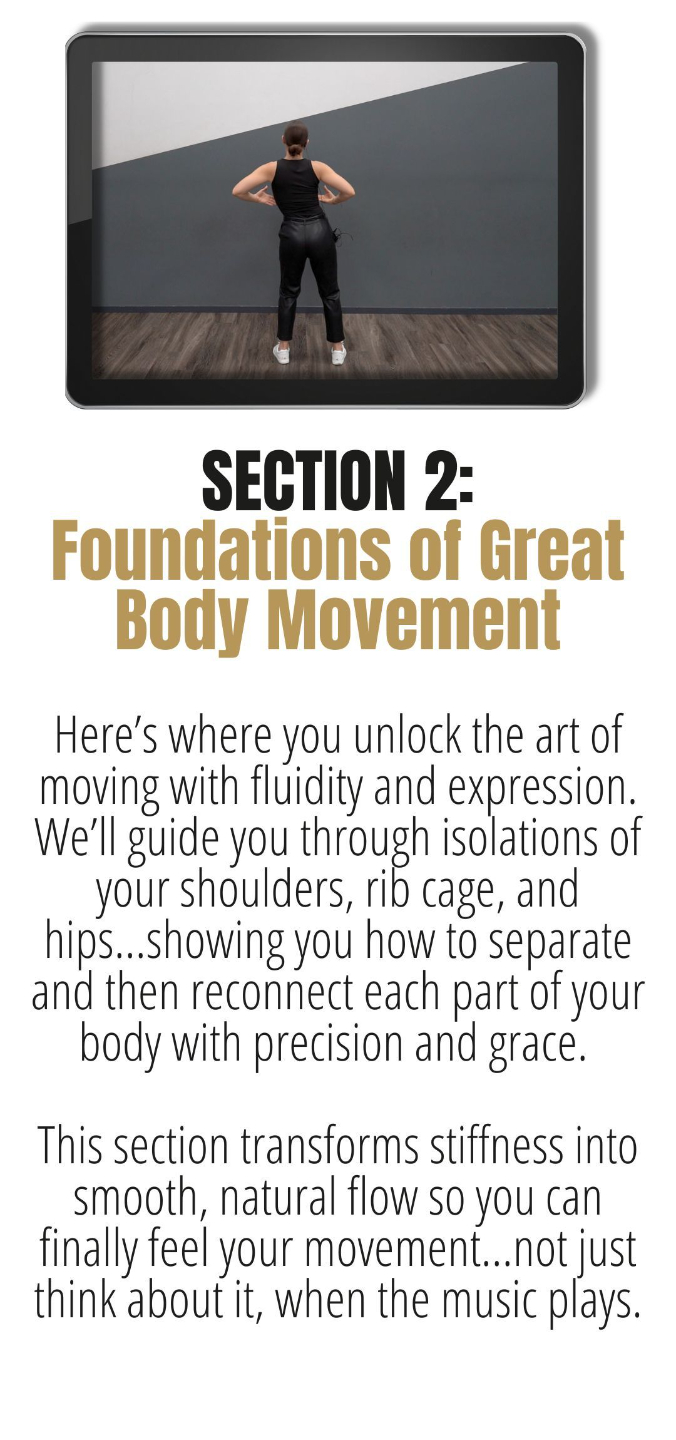 SECTION 2:
Foundations of Great Body Movement

Here's where you unlock the art of moving with fluidity and expression. We'll guide you through isolations of your shoulders, rib cage, and hips...showing you how to separate and then reconnect each part of your body with precision and grace.

This section transforms stiffness into smooth, natural flow so you can finally feel your movement...not just think about it, when the music plays.